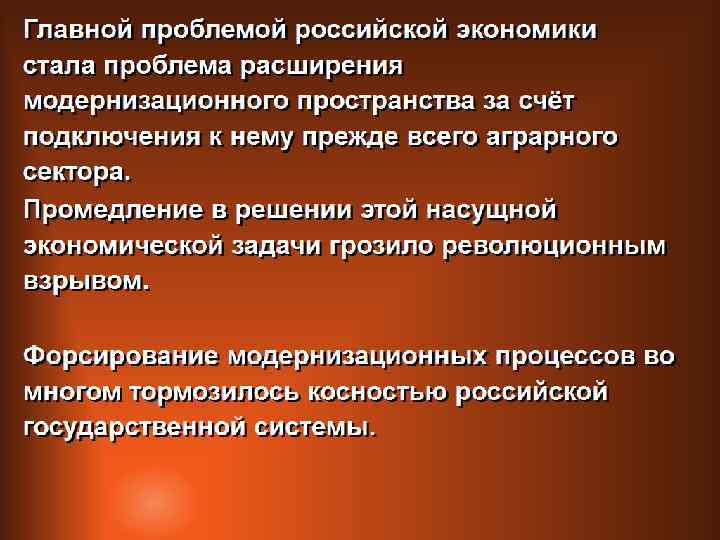 Главной проблемой российской экономики стала проблема расширения модернизационного пространства за счёт подключения к нему прежде всего аграрного сектора.

Промедление в решении этой насущной экономической задачи грозило революционным взрывом.

Форсирование модернизационных процессов во многом тормозилось косностью российской государственной системы.